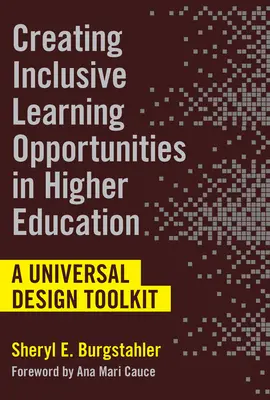 Creating Inclusive Learning Opportunities in Higher Education

A UNIVERSAL DESIGN TOOLKIT

Sheryl E. Burgstahler

Foreword by Ana Mari Cauce